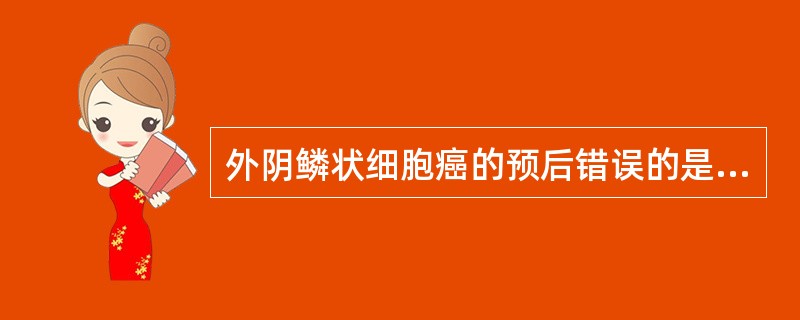 外阴鳞状细胞癌的预后错误的是...